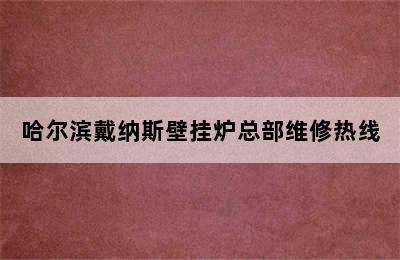 哈尔滨戴纳斯壁挂炉总部维修热线